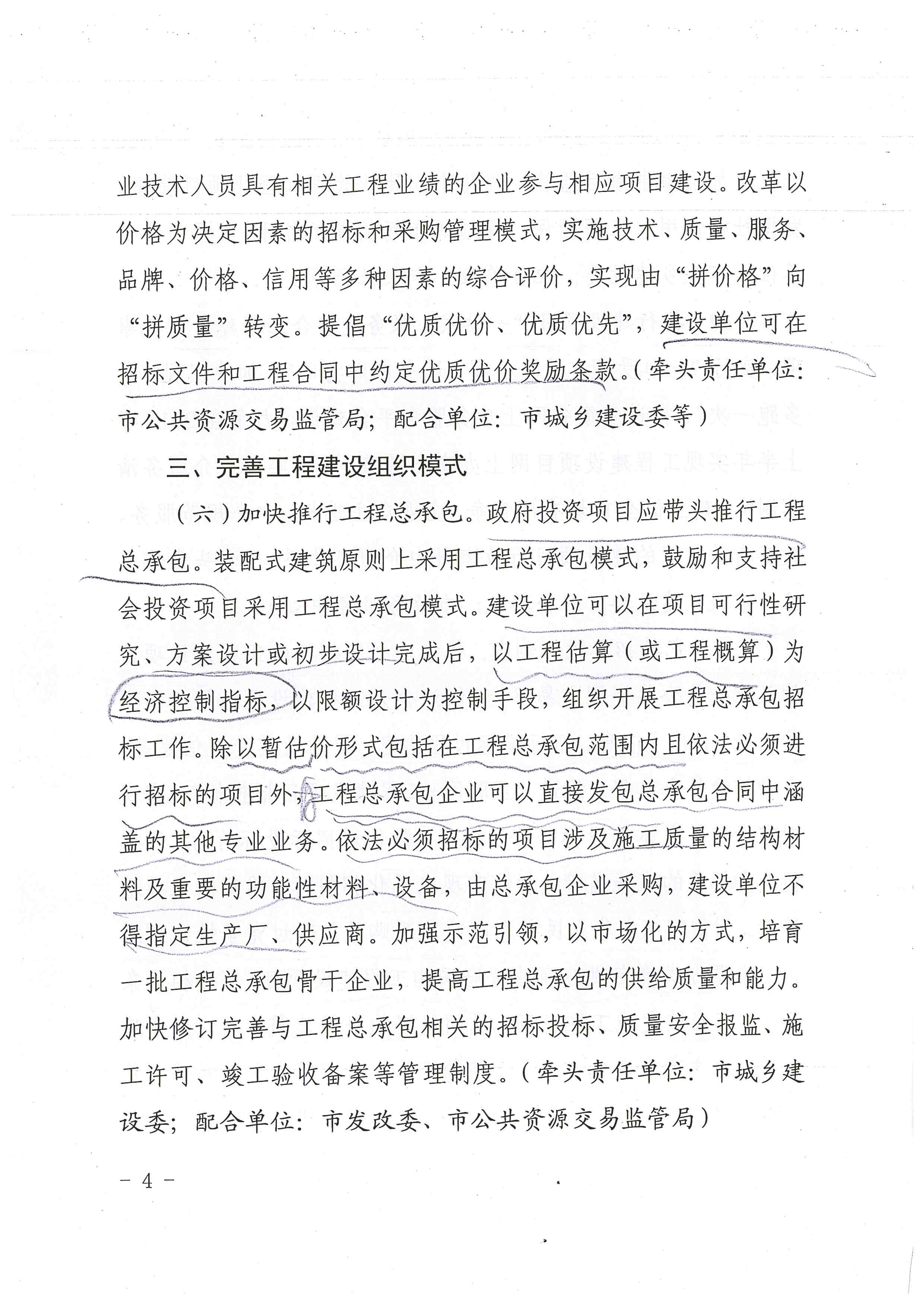 业技术人员具有相关工程业绩的企业参与相应项目建设。改革以价格为决定因素的招标和采购管理模式，实施技术、质量、服务、品牌、价格、信用等多种因素的综合评价，实现由“拼价格”向“拼质量”转变。提倡“优质优价、优质优先”，建设单位可在招标文件和工程合同中约定优质优价奖励条款。（牵头责任单位：市公共资源交易监管局；配合单位：市城乡建设委等）

三、完善工程建设组织模式

（六）加快推行工程总承包。政府投资项目应带头推行工程总承包。装配式建筑原则上采用工程总承包模式，鼓励和支持社会投资项目采用工程总承包模式。建设单位可以在项目可行性研究、方案设计或初步设计完成后，以工程估算（或工程概算）为经济控制指标，以限额设计为控制手段，组织开展工程总承包招标工作。除以暂估价形式包括在工程总承包范围内且依法必须进行招标的项目外，工程总承包企业可以直接发包总承包合同中涵盖的其他专业业务。依法必须招标的项目涉及施工质量的结构材料及重要的功能性材料、设备，由总承包企业采购，建设单位不得指定生产厂、供应商。加强示范引领，以市场化的方式，培育一批工程总承包骨干企业，提高工程总承包的供给质量和能力。加快修订完善与工程总承包相关的招标投标、质量安全报监、施工许可、竣工验收备案等管理制度。（牵头责任单位：市城乡建设委；配合单位：市发改委、市公共资源交易监管局）

－ 4 －